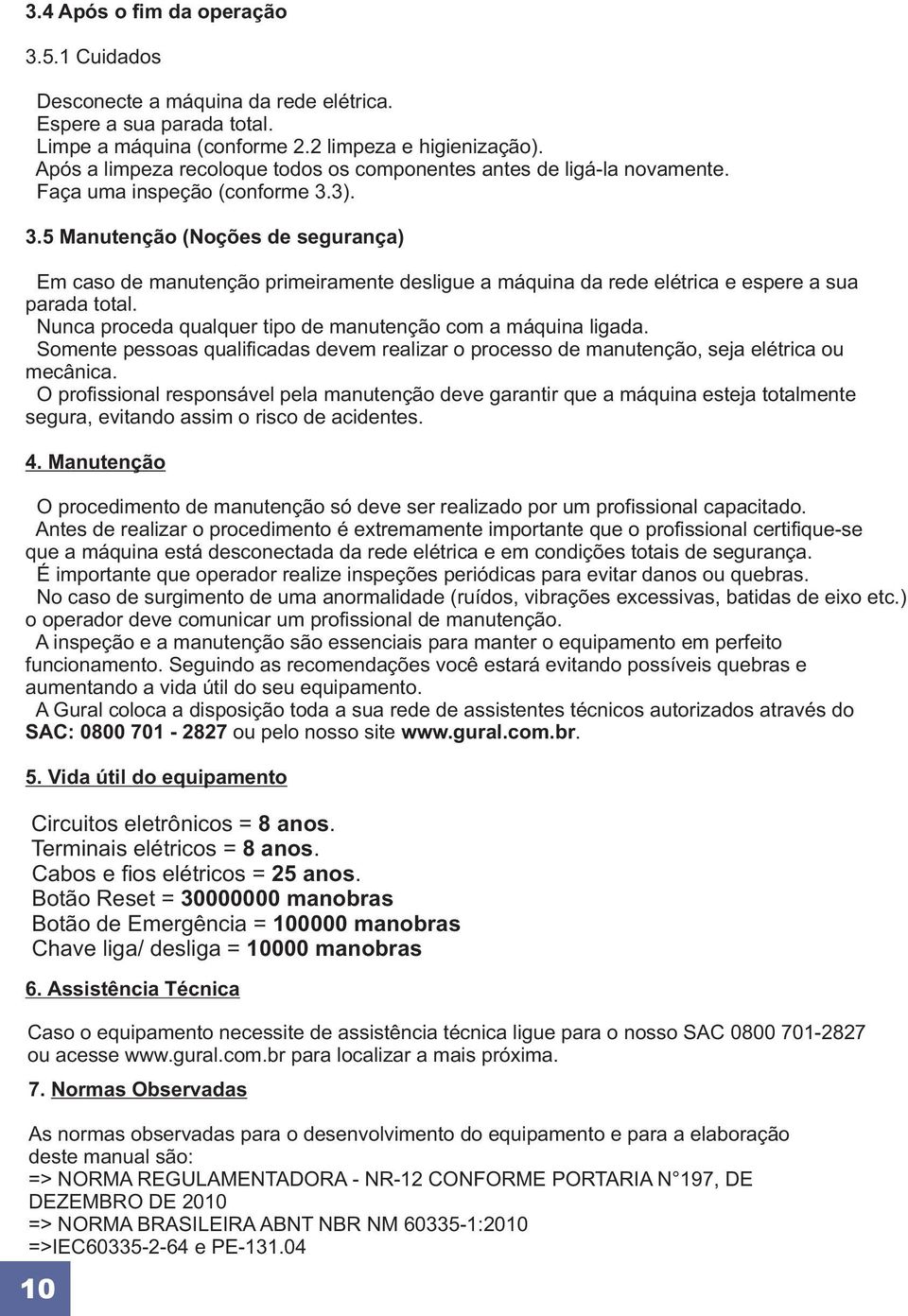 3.4 Após o fim da operação

3.5.1 Cuidados

Desconecte a máquina da rede elétrica.
Espere a sua parada total.
Limpe a máquina (conforme 2.2 limpeza e higienização).
Após a limpeza recoloque todos os componentes antes de ligá-la novamente.
Faça uma inspeção (conforme 3.3).

3.5 Manutenção (Noções de segurança)

Em caso de manutenção primeiramente desligue a máquina da rede elétrica e espere a sua parada total.
Nunca proceda qualquer tipo de manutenção com a máquina ligada.
Somente pessoas qualificadas devem realizar o processo de manutenção, seja elétrica ou mecânica.
O profissional responsável pela manutenção deve garantir que a máquina esteja totalmente segura, evitando assim o risco de acidentes.

4. Manutenção

O procedimento de manutenção só deve ser realizado por um profissional capacitado.
Antes de realizar o procedimento é extremamente importante que o profissional certifique-se que a máquina está desconectada da rede elétrica e em condições totais de segurança.
É importante que operador realize inspeções periódicas para evitar danos ou quebras.
No caso de surgimento de uma anormalidade (ruídos, vibrações excessivas, batidas de eixo etc.) o operador deve comunicar um profissional de manutenção.
A inspeção e a manutenção são essenciais para manter o equipamento em perfeito funcionamento. Seguindo as recomendações você estará evitando possíveis quebras e aumentando a vida útil do seu equipamento.
A Gural coloca a disposição toda a sua rede de assistentes técnicos autorizados através do SAC: 0800 701 - 2827 ou pelo nosso site www.gural.com.br.

5. Vida útil do equipamento

Circuitos eletrônicos = 8 anos.
Terminais elétricos = 8 anos.
Cabos e fios elétricos = 25 anos.
Botão Reset = 30000000 manobras
Botão de Emergência = 100000 manobras
Chave liga/ desliga = 10000 manobras

6. Assistência Técnica

Caso o equipamento necessite de assistência técnica ligue para o nosso SAC 0800 701-2827 ou acesse www.gural.com.br para localizar a mais próxima.

7. Normas Observadas

As normas observadas para o desenvolvimento do equipamento e para a elaboração deste manual são:
=> NORMA REGULAMENTADORA - NR-12 CONFORME PORTARIA N°197, DE DEZEMBRO DE 2010
=> NORMA BRASILEIRA ABNT NBR NM 60335-1:2010
=>IEC60335-2-64 e PE-131.04

10